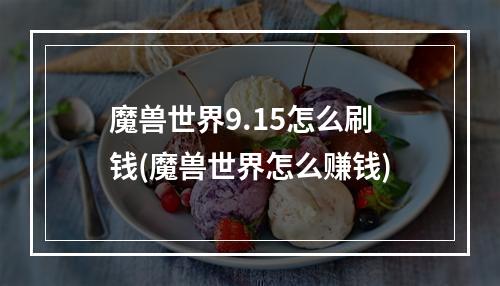 魔兽世界9.15怎么刷钱(魔兽世界怎么赚钱)